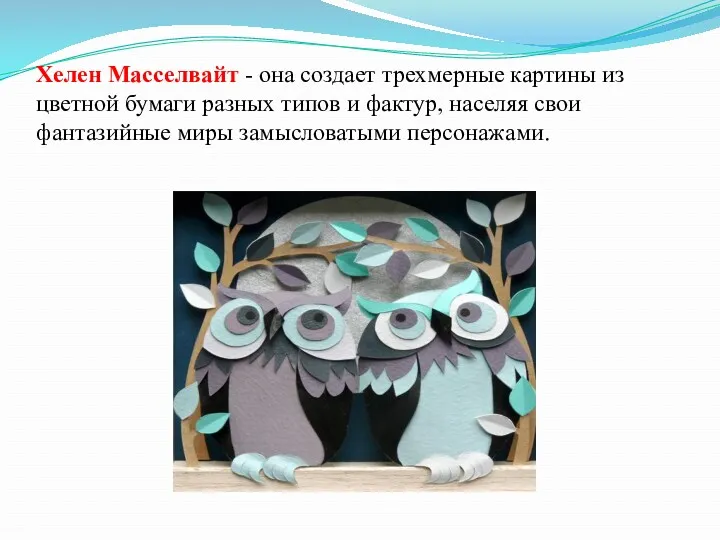 Хелен Масселвайт - она создает трехмерные картины из цветной бумаги разных типов и фактур, населяя свои фантазийные миры замысловатыми персонажами.